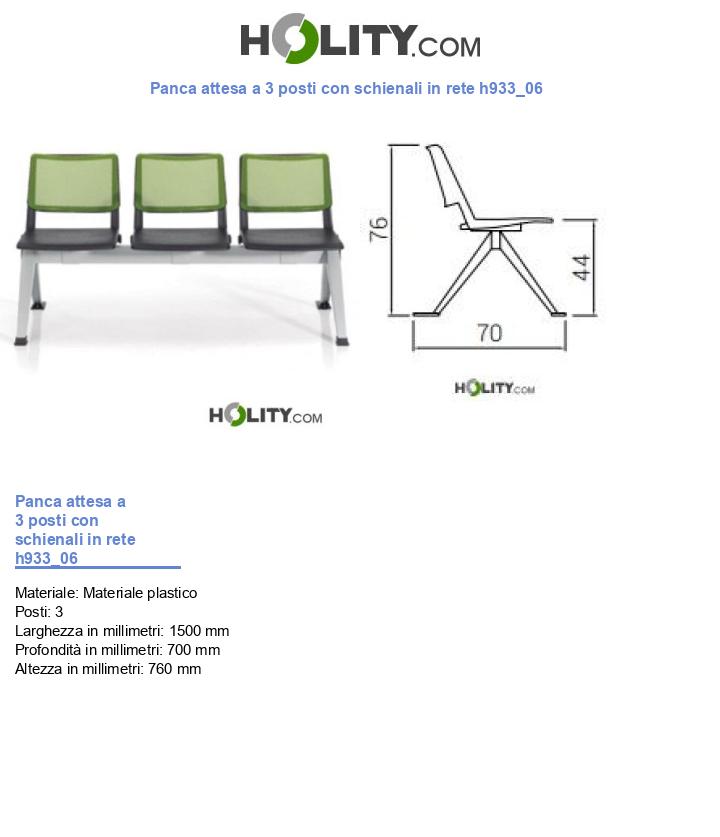 HOLITY.COM

Panca attesa a 3 posti con schienali in rete h933_06

76

44

70

HOLITY.COM

HOLITY.COM

Panca attesa a 3 posti con schienali in rete h933_06

Materiale: Materiale plastico
Posti: 3
Larghezza in millimetri: 1500 mm
Profondità in millimetri: 700 mm
Altezza in millimetri: 760 mm